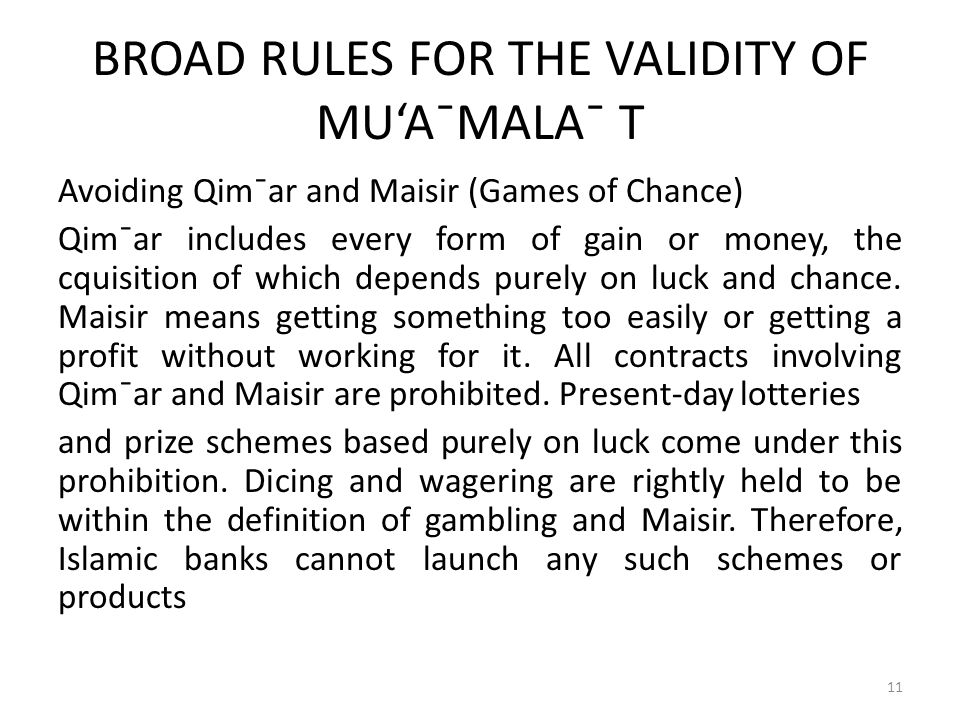 BROAD RULES FOR THE VALIDITY OF MU‘A¯MALA¯ T

Avoiding Qim¯ar and Maisir (Games of Chance)

Qim¯ar includes every form of gain or money, the cquisition of which depends purely on luck and chance. Maisir means getting something too easily or getting a profit without working for it. All contracts involving Qim¯ar and Maisir are prohibited. Present-day lotteries

and prize schemes based purely on luck come under this prohibition. Dicing and wagering are rightly held to be within the definition of gambling and Maisir. Therefore, Islamic banks cannot launch any such schemes or products

11